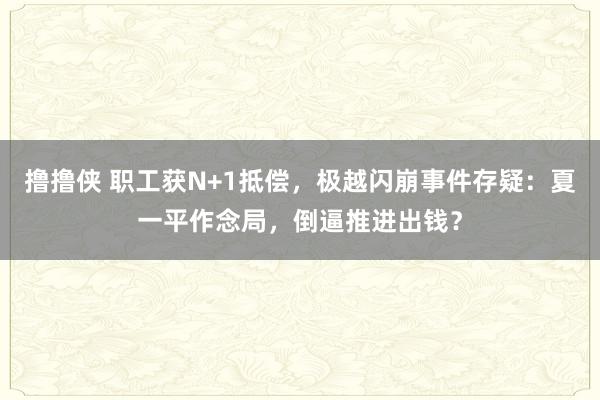 撸撸侠 职工获N+1抵偿，极越闪崩事件存疑：夏一平作念局，倒逼推进出钱？